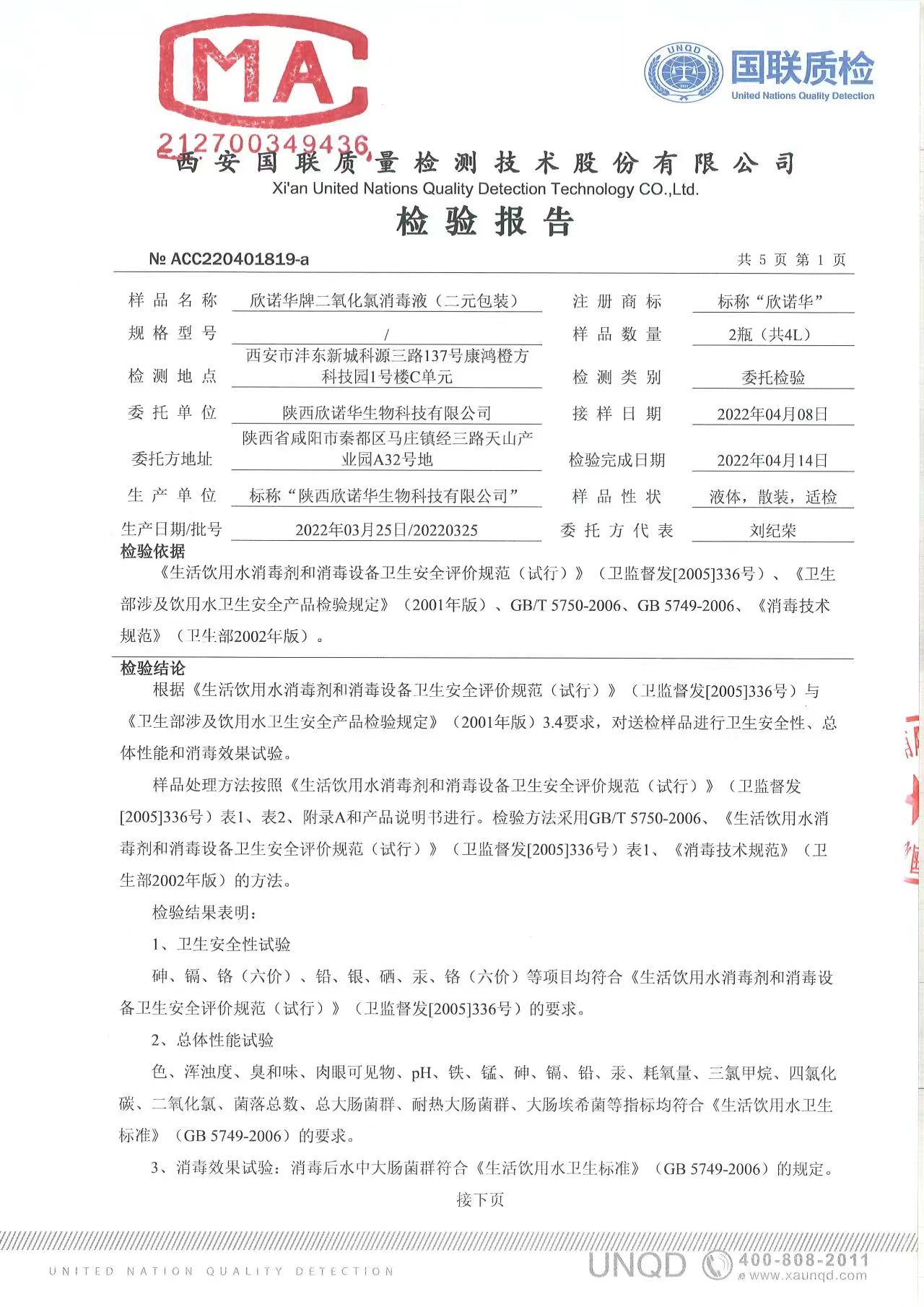 MA
212700349436

UNQD
国联质检
United Nations Quality Detection

西安国联质量检测技术股份有限公司
Xi'an United Nations Quality Detection Technology CO.,Ltd.
检验报告

№ ACC220401819-a 共 5 页 第 1 页

| 样品名称 | 欣诺华牌二氧化氯消毒液（二元包装） | 注册商标 | 标称“欣诺华” |
|---|---|---|---|
| 规格型号 | / | 样品数量 | 2瓶（共4L） |
| 检测地点 | 西安市沣东新城科源三路137号康鸿橙方科技园1号楼C单元 | 检测类别 | 委托检验 |
| 委托单位 | 陕西欣诺华生物科技有限公司 | 接样日期 | 2022年04月08日 |
| 委托方地址 | 陕西省咸阳市秦都区马庄镇经三路天山产业园A32号地 | 检验完成日期 | 2022年04月14日 |
| 生产单位 | 标称“陕西欣诺华生物科技有限公司” | 样品性状 | 液体，散装，适检 |
| 生产日期/批号 | 2022年03月25日/20220325 | 委托方代表 | 刘纪荣 |

检验依据
《生活饮用水消毒剂和消毒设备卫生安全评价规范（试行）》（卫监督发[2005]336号）、《卫生部涉及饮用水卫生安全产品检验规定》（2001年版）、GB/T 5750-2006、GB 5749-2006、《消毒技术规范》（卫生部2002年版）。

检验结论
根据《生活饮用水消毒剂和消毒设备卫生安全评价规范（试行）》（卫监督发[2005]336号）与《卫生部涉及饮用水卫生安全产品检验规定》（2001年版）3.4要求，对送检样品进行卫生安全性、总体性能和消毒效果试验。

样品处理方法按照《生活饮用水消毒剂和消毒设备卫生安全评价规范（试行）》（卫监督发[2005]336号）表1、表2、附录A和产品说明书进行。检验方法采用GB/T 5750-2006、《生活饮用水消毒剂和消毒设备卫生安全评价规范（试行）》（卫监督发[2005]336号）表1、《消毒技术规范》（卫生部2002年版）的方法。

检验结果表明：

1、卫生安全性试验

砷、镉、铬（六价）、铅、银、硒、汞、铬（六价）等项目均符合《生活饮用水消毒剂和消毒设备卫生安全评价规范（试行）》（卫监督发[2005]336号）的要求。

2、总体性能试验

色、浑浊度、臭和味、肉眼可见物、pH、铁、锰、砷、镉、铅、汞、耗氧量、三氯甲烷、四氯化碳、二氧化氯、菌落总数、总大肠菌群、耐热大肠菌群、大肠埃希菌等指标均符合《生活饮用水卫生标准》（GB 5749-2006）的要求。

3、消毒效果试验：消毒后水中大肠菌群符合《生活饮用水卫生标准》（GB 5749-2006）的规定。

接下页

UNITED NATION QUALITY DETECTION
UNQD 400-808-2011
www.xaunqd.com